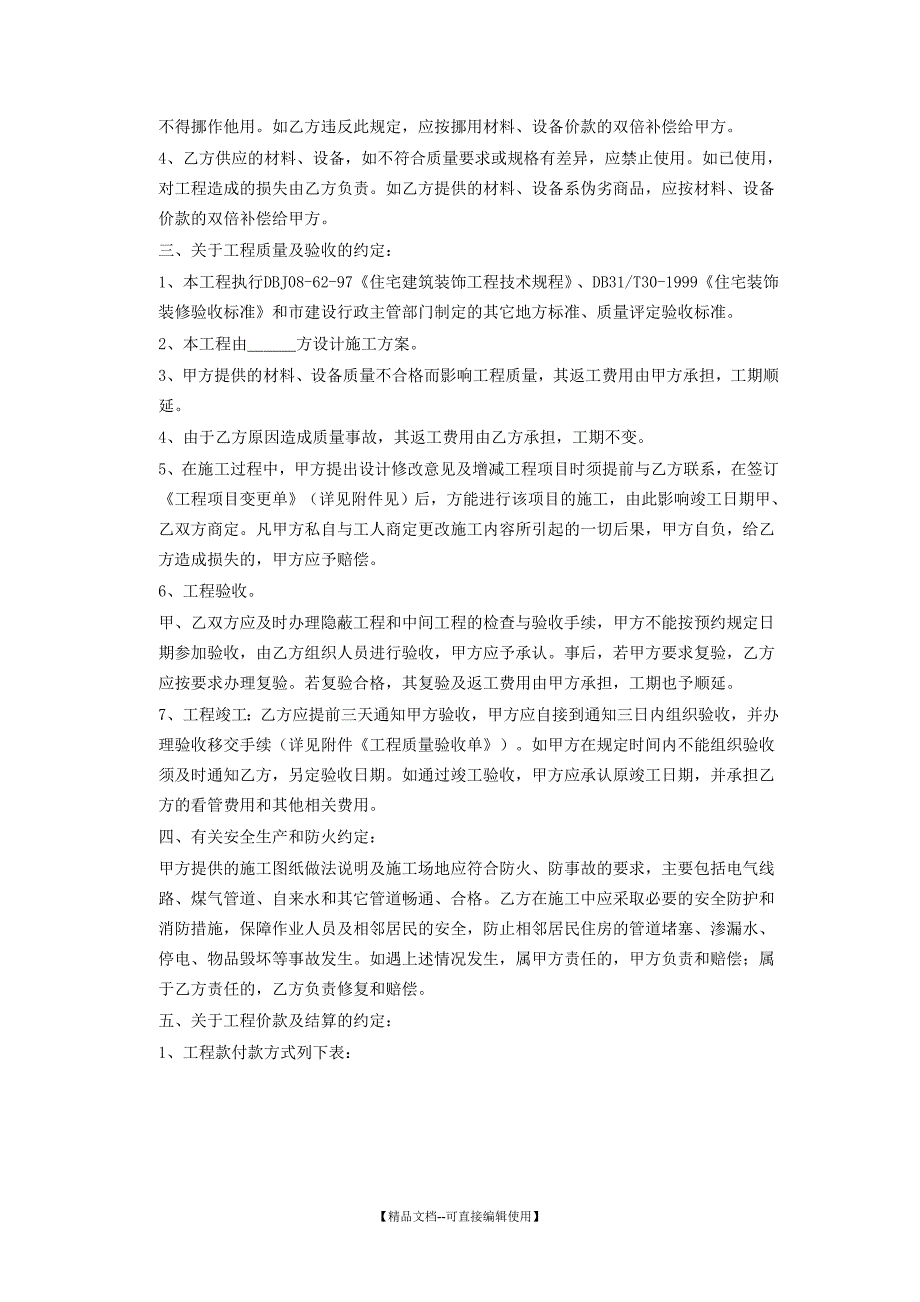 不得挪作他用。如乙方违反此规定，应按挪用材料、设备价款的双倍补偿给甲方。

4、乙方供应的材料、设备，如不符合质量要求或规格有差异，应禁止使用。如已使用，对工程造成的损失由乙方负责。如乙方提供的材料、设备系伪劣商品，应按材料、设备价款的双倍补偿给甲方。

三、关于工程质量及验收的约定：

1、本工程执行DBJ08-62-97《住宅建筑装饰工程技术规程》、DB31/T30-1999《住宅装饰装修验收标准》和市建设行政主管部门制定的其它地方标准、质量评定验收标准。

2、本工程由______方设计施工方案。

3、甲方提供的材料、设备质量不合格而影响工程质量，其返工费用由甲方承担，工期顺延。

4、由于乙方原因造成质量事故，其返工费用由乙方承担，工期不变。

5、在施工过程中，甲方提出设计修改意见及增减工程项目时须提前与乙方联系，在签订《工程项目变更单》（详见附件见）后，方能进行该项目的施工，由此影响竣工日期甲、乙双方商定。凡甲方私自与工人商定更改施工内容所引起的一切后果，甲方自负，给乙方造成损失的，甲方应予赔偿。

6、工程验收。

甲、乙双方应及时办理隐蔽工程和中间工程的检查与验收手续，甲方不能按预约规定日期参加验收，由乙方组织人员进行验收，甲方应予承认。事后，若甲方要求复验，乙方应按要求办理复验。若复验合格，其复验及返工费用由甲方承担，工期也予顺延。

7、工程竣工：乙方应提前三天通知甲方验收，甲方应自接到通知三日内组织验收，并办理验收移交手续（详见附件《工程质量验收单》）。如甲方在规定时间内不能组织验收须及时通知乙方，另定验收日期。如通过竣工验收，甲方应承认原竣工日期，并承担乙方的看管费用和其他相关费用。

四、有关安全生产和防火约定：

甲方提供的施工图纸做法说明及施工场地应符合防火、防事故的要求，主要包括电气线路、煤气管道、自来水和其它管道畅通、合格。乙方在施工中应采取必要的安全防护和消防措施，保障作业人员及相邻居民的安全，防止相邻居民住房的管道堵塞、渗漏水、停电、物品毁坏等事故发生。如遇上述情况发生，属甲方责任的，甲方负责和赔偿；属于乙方责任的，乙方负责修复和赔偿。

五、关于工程价款及结算的约定：

1、工程款付款方式列下表：

【精品文档--可直接编辑使用】